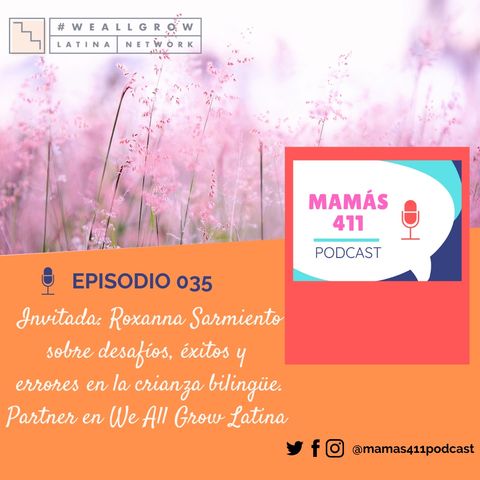 #WEALLGROW
LATINA NETWORK

MAMÁS 411
PODCAST

EPISODIO 035

Invitada: Roxanna Sarmiento sobre desafíos, éxitos y errores en la crianza bilingüe. Partner en We All Grow Latina

@mamas411podcast